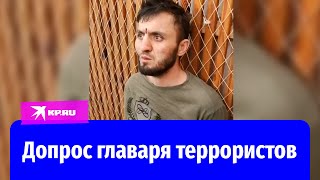 KP.RU

Допрос главаря террористов